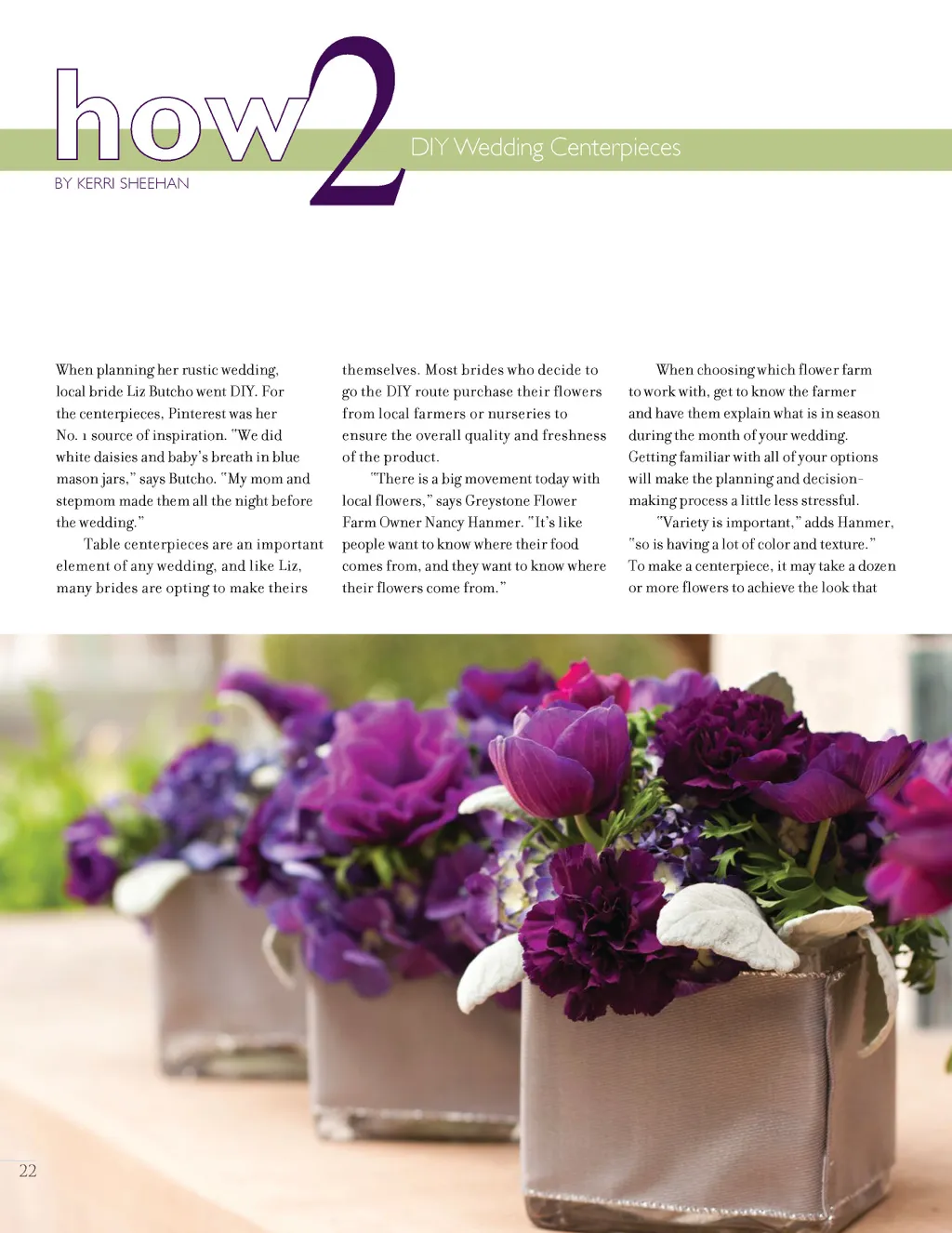 how2

DIY Wedding Centerpieces

BY KERRI SHEEHAN

When planning her rustic wedding, local bride Liz Butcho went DIY. For the centerpieces, Pinterest was her No. 1 source of inspiration. "We did white daisies and baby's breath in blue mason jars," says Butcho. "My mom and stepmom made them all the night before the wedding."

Table centerpieces are an important element of any wedding, and like Liz, many brides are opting to make theirs themselves. Most brides who decide to go the DIY route purchase their flowers from local farmers or nurseries to ensure the overall quality and freshness of the product.

"There is a big movement today with local flowers," says Greystone Flower Farm Owner Nancy Hanmer. "It's like people want to know where their food comes from, and they want to know where their flowers come from."

When choosing which flower farm to work with, get to know the farmer and have them explain what is in season during the month of your wedding. Getting familiar with all of your options will make the planning and decision-making process a little less stressful.

"Variety is important," adds Hanmer, "so is having a lot of color and texture." To make a centerpiece, it may take a dozen or more flowers to achieve the look that

22